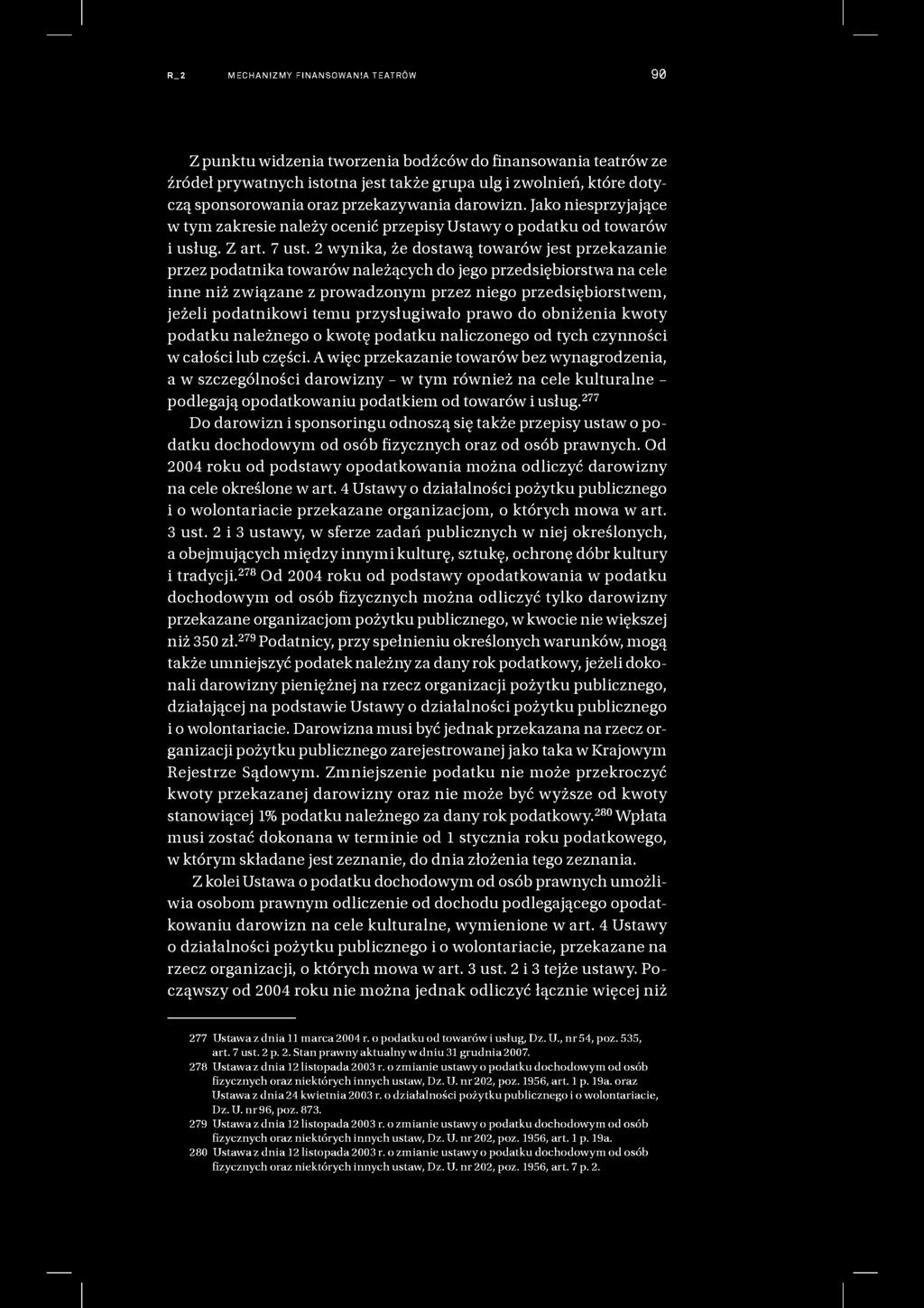 R_2 MECHANIZMY FINANSOWANIA TEATRÓW 90

Z punktu widzenia tworzenia bodźców do finansowania teatrów ze źródeł prywatnych istotna jest także grupa ulg i zwolnień, które dotyczą sponsorowania oraz przekazywania darowizn. Jako niesprzyjające w tym zakresie należy ocenić przepisy Ustawy o podatku od towarów i usług. Z art. 7 ust. 2 wynika, że dostawą towarów jest przekazanie przez podatnika towarów należących do jego przedsiębiorstwa na cele inne niż związane z prowadzonym przez niego przedsiębiorstwem, jeżeli podatnikowi temu przysługiwało prawo do obniżenia kwoty podatku należnego o kwotę podatku naliczonego od tych czynności w całości lub części. A więc przekazanie towarów bez wynagrodzenia, a w szczególności darowizny – w tym również na cele kulturalne – podlegają opodatkowaniu podatkiem od towarów i usług.$^{277}$

Do darowizn i sponsoringu odnoszą się także przepisy ustaw o podatku dochodowym od osób fizycznych oraz od osób prawnych. Od 2004 roku od podstawy opodatkowania można odliczyć darowizny na cele określone w art. 4 Ustawy o działalności pożytku publicznego i o wolontariacie przekazane organizacjom, o których mowa w art. 3 ust. 2 i 3 ustawy, w sferze zadań publicznych w niej określonych, a obejmujących między innymi kulturę, sztukę, ochronę dóbr kultury i tradycji.$^{278}$ Od 2004 roku od podstawy opodatkowania w podatku dochodowym od osób fizycznych można odliczyć tylko darowizny przekazane organizacjom pożytku publicznego, w kwocie nie większej niż 350 zł.$^{279}$ Podatnicy, przy spełnieniu określonych warunków, mogą także umniejszyć podatek należny za dany rok podatkowy, jeżeli dokonali darowizny pieniężnej na rzecz organizacji pożytku publicznego, działającej na podstawie Ustawy o działalności pożytku publicznego i o wolontariacie. Darowizna musi być jednak przekazana na rzecz organizacji pożytku publicznego zarejestrowanej jako taka w Krajowym Rejestrze Sądowym. Zmniejszenie podatku nie może przekroczyć kwoty przekazanej darowizny oraz nie może być wyższe od kwoty stanowiącej 1% podatku należnego za dany rok podatkowy.$^{280}$ Wpłata musi zostać dokonana w terminie od 1 stycznia roku podatkowego, w którym składane jest zeznanie, do dnia złożenia tego zeznania.

Z kolei Ustawa o podatku dochodowym od osób prawnych umożliwia osobom prawnym odliczenie od dochodu podlegającego opodatkowaniu darowizn na cele kulturalne, wymienione w art. 4 Ustawy o działalności pożytku publicznego i o wolontariacie, przekazane na rzecz organizacji, o których mowa w art. 3 ust. 2 i 3 tejże ustawy. Począwszy od 2004 roku nie można jednak odliczyć łącznie więcej niż

277 Ustawa z dnia 11 marca 2004 r. o podatku od towarów i usług, Dz. U., nr 54, poz. 535, art. 7 ust. 2 p. 2. Stan prawny aktualny w dniu 31 grudnia 2007.
278 Ustawa z dnia 12 listopada 2003 r. o zmianie ustawy o podatku dochodowym od osób fizycznych oraz niektórych innych ustaw, Dz. U. nr 202, poz. 1956, art. 1 p. 19a. oraz Ustawa z dnia 24 kwietnia 2003 r. o działalności pożytku publicznego i o wolontariacie, Dz. U. nr 96, poz. 873.
279 Ustawa z dnia 12 listopada 2003 r. o zmianie ustawy o podatku dochodowym od osób fizycznych oraz niektórych innych ustaw, Dz. U. nr 202, poz. 1956, art. 1 p. 19a.
280 Ustawa z dnia 12 listopada 2003 r. o zmianie ustawy o podatku dochodowym od osób fizycznych oraz niektórych innych ustaw, Dz. U. nr 202, poz. 1956, art. 7 p. 2.